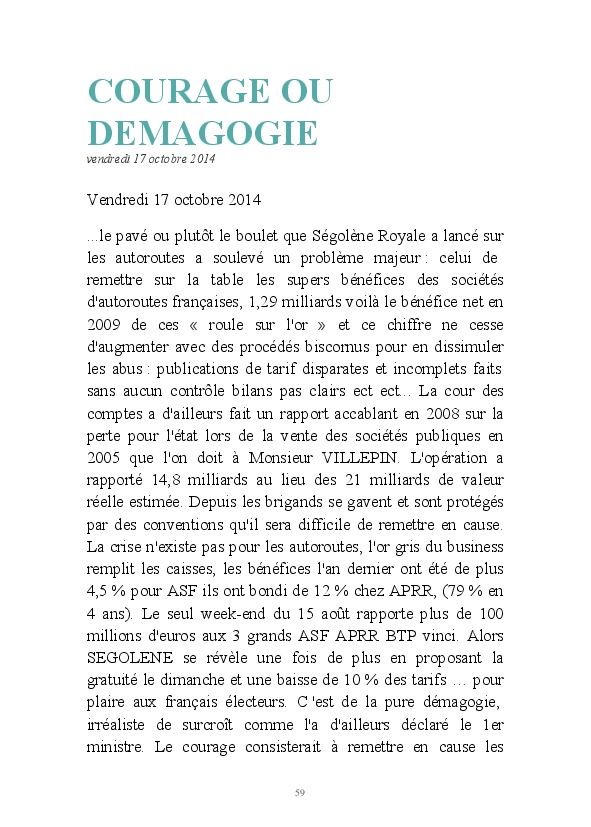 COURAGE OU DEMAGOGIE
vendredi 17 octobre 2014

Vendredi 17 octobre 2014

...le pavé ou plutôt le boulet que Ségolène Royale a lancé sur les autoroutes a soulevé un problème majeur : celui de remettre sur la table les supers bénéfices des sociétés d'autoroutes françaises, 1,29 milliards voilà le bénéfice net en 2009 de ces « roule sur l'or » et ce chiffre ne cesse d'augmenter avec des procédés biscornus pour en dissimuler les abus : publications de tarif disparates et incomplets faits sans aucun contrôle bilans pas clairs ect ect... La cour des comptes a d'ailleurs fait un rapport accablant en 2008 sur la perte pour l'état lors de la vente des sociétés publiques en 2005 que l'on doit à Monsieur VILLEPIN. L'opération a rapporté 14,8 milliards au lieu des 21 milliards de valeur réelle estimée. Depuis les brigands se gavent et sont protégés par des conventions qu'il sera difficile de remettre en cause. La crise n'existe pas pour les autoroutes, l'or gris du business remplit les caisses, les bénéfices l'an dernier ont été de plus 4,5 % pour ASF ils ont bondi de 12 % chez APRR, (79 % en 4 ans). Le seul week-end du 15 août rapporte plus de 100 millions d'euros aux 3 grands ASF APRR BTP vinci. Alors SEGOLENE se révèle une fois de plus en proposant la gratuité le dimanche et une baisse de 10 % des tarifs ... pour plaire aux français électeurs. C 'est de la pure démagogie, irréaliste de surcroît comme l'a d'ailleurs déclaré le 1er ministre. Le courage consisterait à remettre en cause les

59